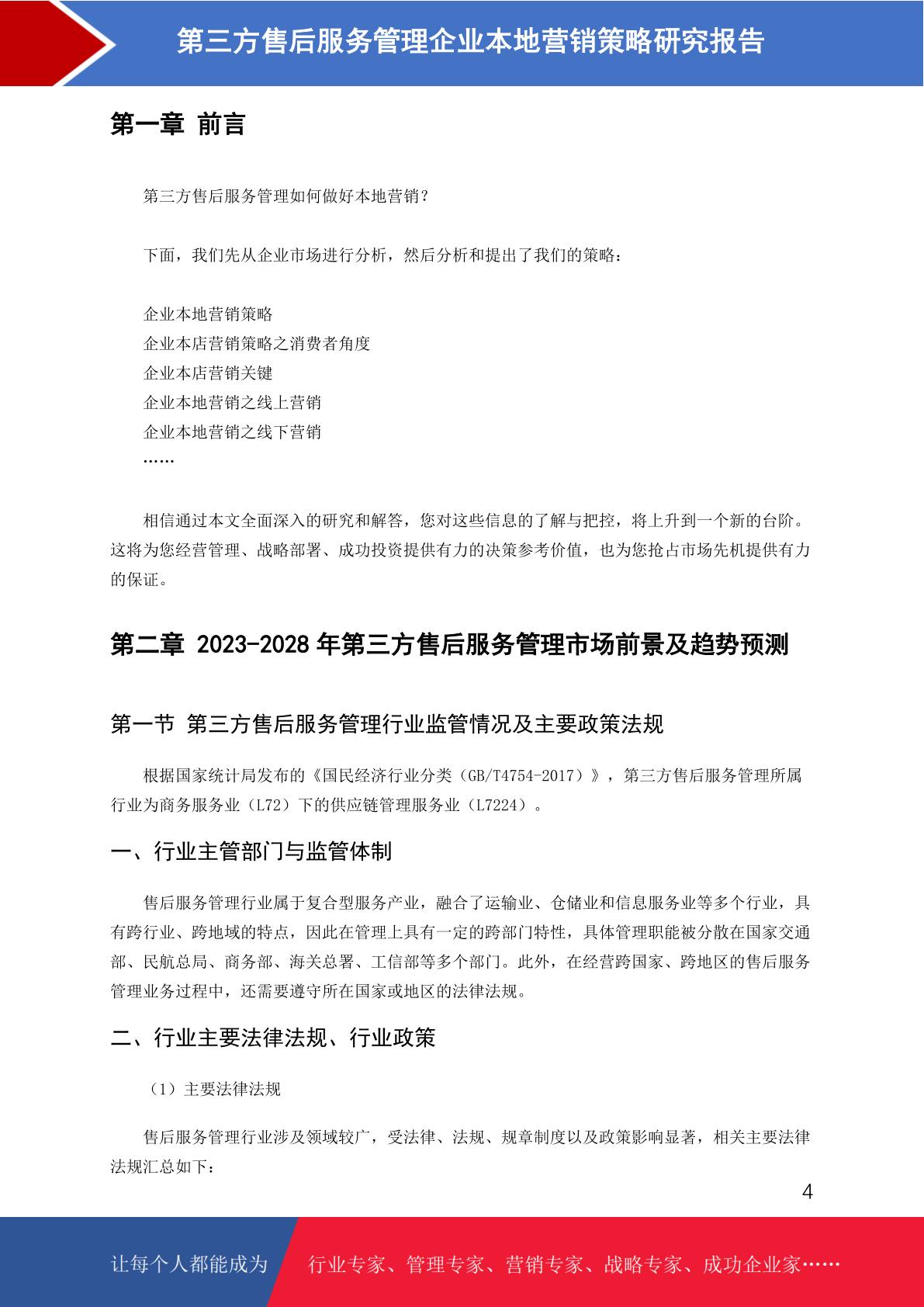 第三方售后服务管理企业本地营销策略研究报告

第一章 前言

第三方售后服务管理如何做好本地营销？

下面，我们先从企业市场进行分析，然后分析和提出了我们的策略：

企业本地营销策略
企业本店营销策略之消费者角度
企业本店营销关键
企业本地营销之线上营销
企业本地营销之线下营销
……

相信通过本文全面深入的研究和解答，您对这些信息的了解与把控，将上升到一个新的台阶。这将为您经营管理、战略部署、成功投资提供有力的决策参考价值，也为您抢占市场先机提供有力的保证。

第二章 2023-2028 年第三方售后服务管理市场前景及趋势预测

第一节 第三方售后服务管理行业监管情况及主要政策法规

根据国家统计局发布的《国民经济行业分类（GB/T4754-2017）》，第三方售后服务管理所属行业为商务服务业（L72）下的供应链管理服务业（L7224）。

一、行业主管部门与监管体制

售后服务管理行业属于复合型服务产业，融合了运输业、仓储业和信息服务业等多个行业，具有跨行业、跨地域的特点，因此在管理上具有一定的跨部门特性，具体管理职能被分散在国家交通部、民航总局、商务部、海关总署、工信部等多个部门。此外，在经营跨国家、跨地区的售后服务管理业务过程中，还需要遵守所在国家或地区的法律法规。

二、行业主要法律法规、行业政策

（1）主要法律法规

售后服务管理行业涉及领域较广，受法律、法规、规章制度以及政策影响显著，相关主要法律法规汇总如下：

4

让每个人都能成为 行业专家、管理专家、营销专家、战略专家、成功企业家……